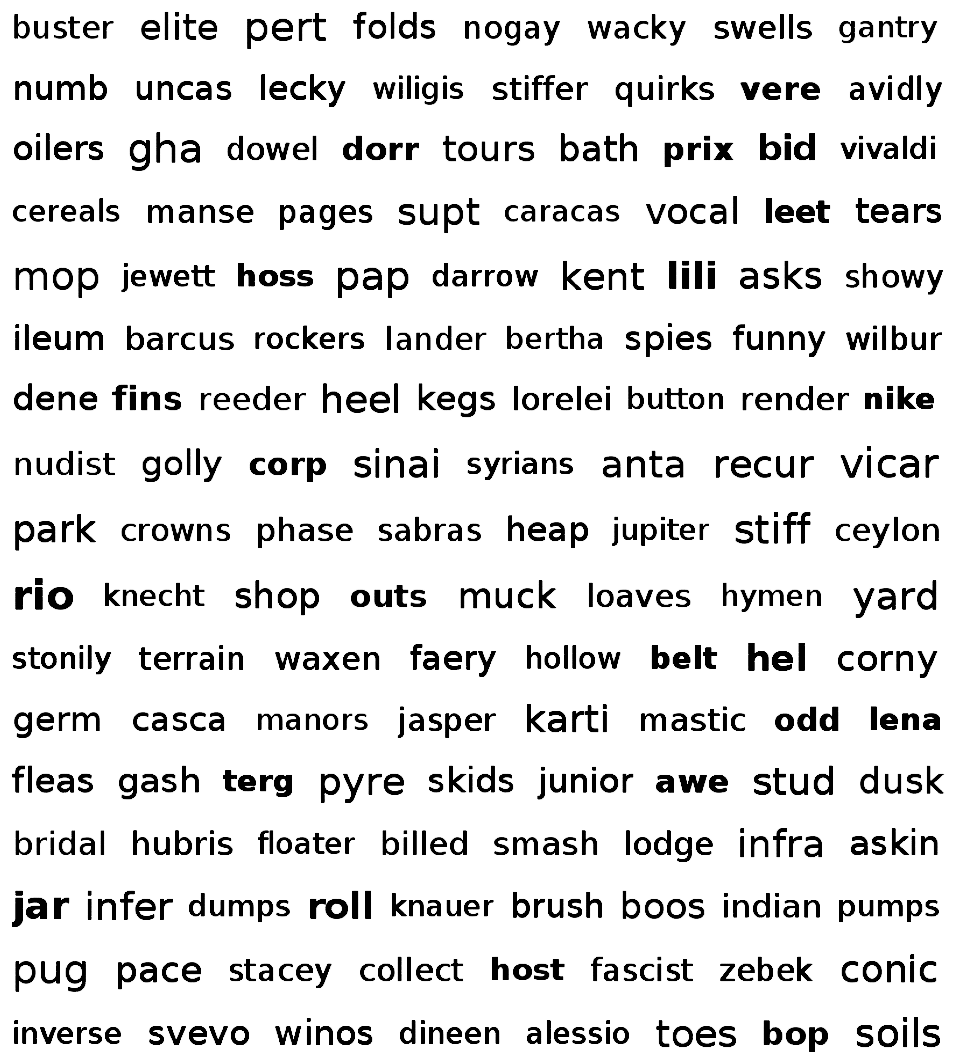 buster elite pert folds nogay wacky swells gantry
numb uncas lecky wiligis stiffer quirks vere avidly
oilers gha dowel dorr tours bath prix bid vivaldi
cereals manse pages supt caracas vocal leet tears
mop jewett hoss pap darrow kent lili asks showy
ileum barcus rockers lander bertha spies funny wilbur
dene fins reeder heel kegs lorelei button render nike
nudist golly corp sinai syrians anta recur vicar
park crowns phase sabras heap jupiter stiff ceylon
rio knecht shop outs muck loaves hymen yard
stonily terrain waxen faery hollow belt hel corny
germ casca manors jasper karti mastic odd lena
fleas gash terg pyre skids junior awe stud dusk
bridal hubris floater billed smash lodge infra askin
jar infer dumps roll knauer brush boos indian pumps
pug pace stacey collect host fascist zebek conic
inverse svevo winos dineen alessio toes bop soils